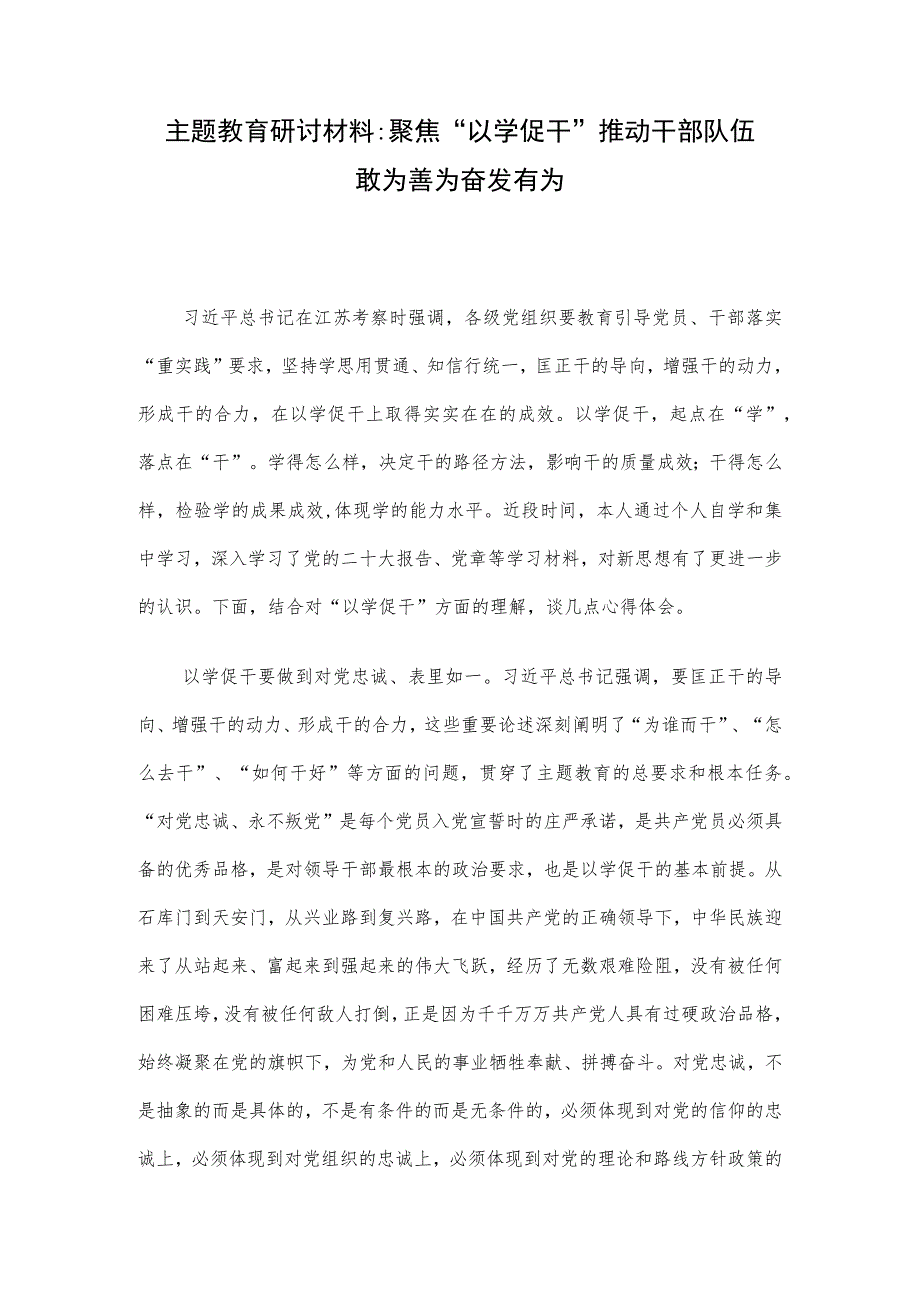 主题教育研讨材料:聚焦“以学促干”推动干部队伍敢为善为奋发有为

习近平总书记在江苏考察时强调，各级党组织要教育引导党员、干部落实“重实践”要求，坚持学思用贯通、知信行统一，匡正干的导向，增强干的动力，形成干的合力，在以学促干上取得实实在在的成效。以学促干，起点在“学”，落点在“干”。学得怎么样，决定干的路径方法，影响干的质量成效；干得怎么样，检验学的成果成效,体现学的能力水平。近段时间，本人通过个人自学和集中学习，深入学习了党的二十大报告、党章等学习材料，对新思想有了更进一步的认识。下面，结合对“以学促干”方面的理解，谈几点心得体会。

以学促干要做到对党忠诚、表里如一。习近平总书记强调，要匡正干的导向、增强干的动力、形成干的合力，这些重要论述深刻阐明了“为谁而干”、“怎么去干”、“如何干好”等方面的问题，贯穿了主题教育的总要求和根本任务。“对党忠诚、永不叛党”是每个党员入党宣誓时的庄严承诺，是共产党员必须具备的优秀品格，是对领导干部最根本的政治要求，也是以学促干的基本前提。从石库门到天安门，从兴业路到复兴路，在中国共产党的正确领导下，中华民族迎来了从站起来、富起来到强起来的伟大飞跃，经历了无数艰难险阻，没有被任何困难压垮，没有被任何敌人打倒，正是因为千千万万共产党人具有过硬政治品格，始终凝聚在党的旗帜下，为党和人民的事业牺牲奉献、拼搏奋斗。对党忠诚，不是抽象的而是具体的，不是有条件的而是无条件的，必须体现到对党的信仰的忠诚上，必须体现到对党组织的忠诚上，必须体现到对党的理论和路线方针政策的